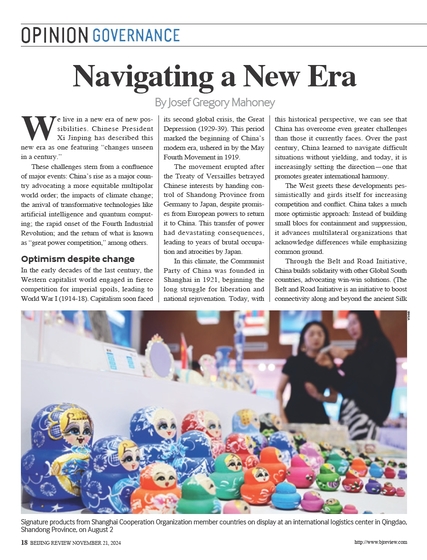 OPINION GOVERNANCE

Navigating a New Era

By Josef Gregory Mahoney

We live in a new era of new possibilities. Chinese President Xi Jinping has described this new era as one featuring "changes unseen in a century."

These challenges stem from a confluence of major events: China's rise as a major country advocating a more equitable multipolar world order; the impacts of climate change; the arrival of transformative technologies like artificial intelligence and quantum computing; the rapid onset of the Fourth Industrial Revolution; and the return of what is known as "great power competition," among others.

Optimism despite change

In the early decades of the last century, the Western capitalist world engaged in fierce competition for imperial spoils, leading to World War I (1914-18). Capitalism soon faced its second global crisis, the Great Depression (1929-39). This period marked the beginning of China's modern era, ushered in by the May Fourth Movement in 1919.

The movement erupted after the Treaty of Versailles betrayed Chinese interests by handing control of Shandong Province from Germany to Japan, despite promises from European powers to return it to China. This transfer of power had devastating consequences, leading to years of brutal occupation and atrocities by Japan.

In this climate, the Communist Party of China was founded in Shanghai in 1921, beginning the long struggle for liberation and national rejuvenation. Today, with this historical perspective, we can see that China has overcome even greater challenges than those it currently faces. Over the past century, China learned to navigate difficult situations without yielding, and today, it is increasingly setting the direction—one that promotes greater international harmony.

The West greets these developments pessimistically and girds itself for increasing competition and conflict. China takes a much more optimistic approach: Instead of building small blocs for containment and suppression, it advances multilateral organizations that acknowledge differences while emphasizing common ground.

Through the Belt and Road Initiative, China builds solidarity with other Global South countries, advocating win-win solutions. (The Belt and Road Initiative is an initiative to boost connectivity along and beyond the ancient Silk

Signature products from Shanghai Cooperation Organization member countries on display at an international logistics center in Qingdao, Shandong Province, on August 2

18 BEIJING REVIEW NOVEMBER 21, 2024

http://www.bjreview.com